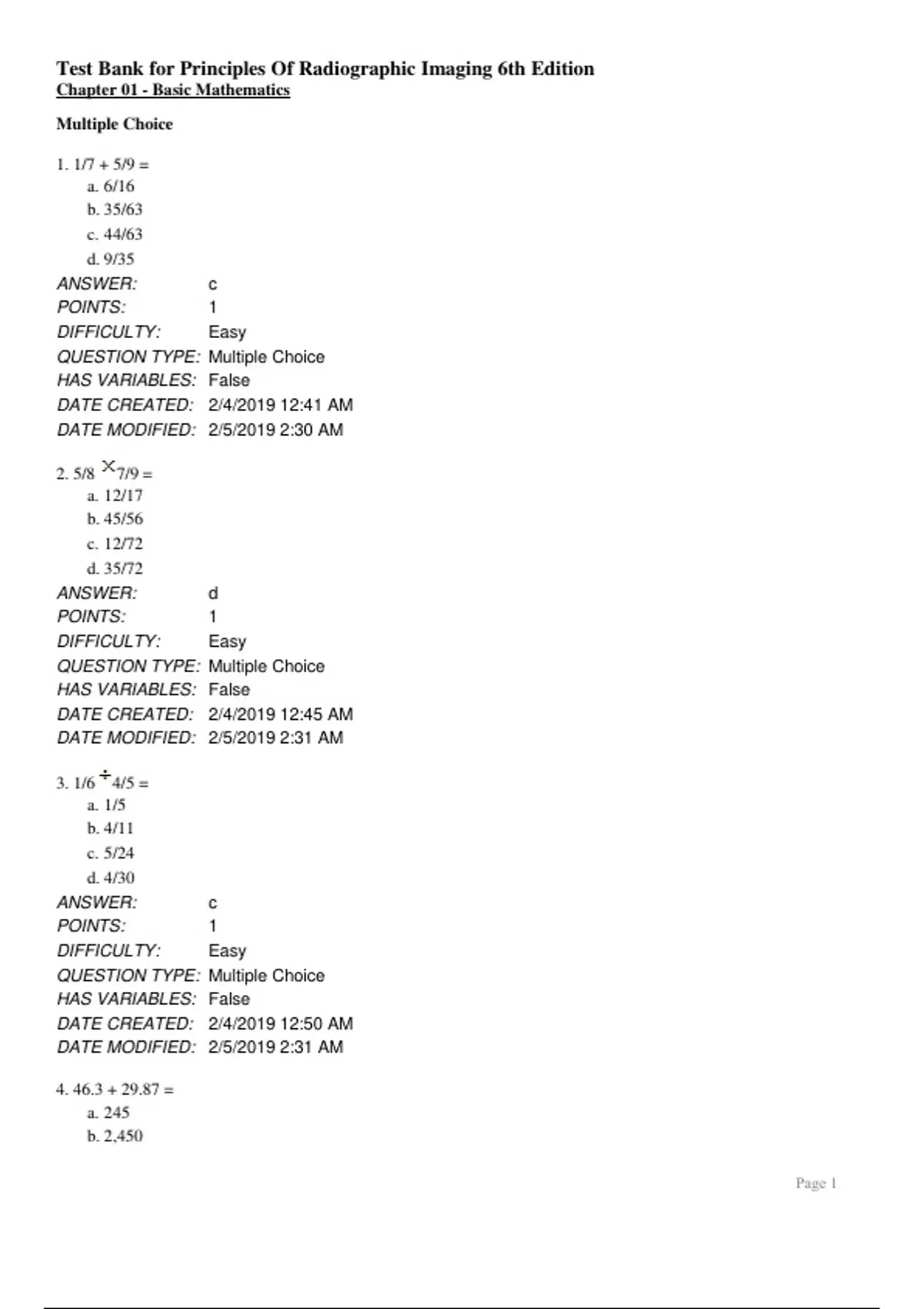 Test Bank for Principles Of Radiographic Imaging 6th Edition
Chapter 01 - Basic Mathematics

Multiple Choice

1. $1/7 + 5/9 =$
a. 6/16
b. 35/63
c. 44/63
d. 9/35
ANSWER: c
POINTS: 1
DIFFICULTY: Easy
QUESTION TYPE: Multiple Choice
HAS VARIABLES: False
DATE CREATED: 2/4/2019 12:41 AM
DATE MODIFIED: 2/5/2019 2:30 AM

2. $5/8 \times 7/9 =$
a. 12/17
b. 45/56
c. 12/72
d. 35/72
ANSWER: d
POINTS: 1
DIFFICULTY: Easy
QUESTION TYPE: Multiple Choice
HAS VARIABLES: False
DATE CREATED: 2/4/2019 12:45 AM
DATE MODIFIED: 2/5/2019 2:31 AM

3. $1/6 \div 4/5 =$
a. 1/5
b. 4/11
c. 5/24
d. 4/30
ANSWER: c
POINTS: 1
DIFFICULTY: Easy
QUESTION TYPE: Multiple Choice
HAS VARIABLES: False
DATE CREATED: 2/4/2019 12:50 AM
DATE MODIFIED: 2/5/2019 2:31 AM

4. $46.3 + 29.87 =$
a. 245
b. 2,450

Page 1